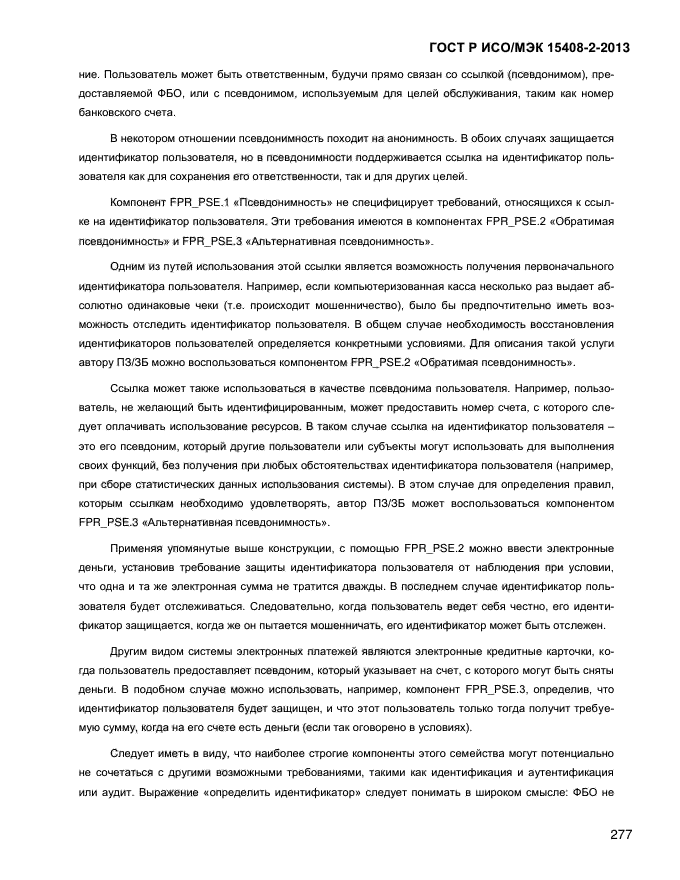 ГОСТ Р ИСО/МЭК 15408-2-2013

ние. Пользователь может быть ответственным, будучи прямо связан со ссылкой (псевдонимом), предоставляемой ФБО, или с псевдонимом, используемым для целей обслуживания, таким как номер банковского счета.

В некотором отношении псевдонимность походит на анонимность. В обоих случаях защищается идентификатор пользователя, но в псевдонимности поддерживается ссылка на идентификатор пользователя как для сохранения его ответственности, так и для других целей.

Компонент FPR_PSE.1 «Псевдонимность» не специфицирует требований, относящихся к ссылке на идентификатор пользователя. Эти требования имеются в компонентах FPR_PSE.2 «Обратимая псевдонимность» и FPR_PSE.3 «Альтернативная псевдонимность».

Одним из путей использования этой ссылки является возможность получения первоначального идентификатора пользователя. Например, если компьютеризованная касса несколько раз выдает абсолютно одинаковые чеки (т.е. происходит мошенничество), было бы предпочтительно иметь возможность отследить идентификатор пользователя. В общем случае необходимость восстановления идентификаторов пользователей определяется конкретными условиями. Для описания такой услуги автору ПЗ/ЗБ можно воспользоваться компонентом FPR_PSE.2 «Обратимая псевдонимность».

Ссылка может также использоваться в качестве псевдонима пользователя. Например, пользователь, не желающий быть идентифицированным, может предоставить номер счета, с которого следует оплачивать использование ресурсов. В таком случае ссылка на идентификатор пользователя – это его псевдоним, который другие пользователи или субъекты могут использовать для выполнения своих функций, без получения при любых обстоятельствах идентификатора пользователя (например, при сборе статистических данных использования системы). В этом случае для определения правил, которым ссылкам необходимо удовлетворять, автор ПЗ/ЗБ может воспользоваться компонентом FPR_PSE.3 «Альтернативная псевдонимность».

Применяя упомянутые выше конструкции, с помощью FPR_PSE.2 можно ввести электронные деньги, установив требование защиты идентификатора пользователя от наблюдения при условии, что одна и та же электронная сумма не тратится дважды. В последнем случае идентификатор пользователя будет отслеживаться. Следовательно, когда пользователь ведет себя честно, его идентификатор защищается, когда же он пытается мошенничать, его идентификатор может быть отслежен.

Другим видом системы электронных платежей являются электронные кредитные карточки, когда пользователь предоставляет псевдоним, который указывает на счет, с которого могут быть сняты деньги. В подобном случае можно использовать, например, компонент FPR_PSE.3, определив, что идентификатор пользователя будет защищен, и что этот пользователь только тогда получит требуемую сумму, когда на его счете есть деньги (если так оговорено в условиях).

Следует иметь в виду, что наиболее строгие компоненты этого семейства могут потенциально не сочетаться с другими возможными требованиями, такими как идентификация и аутентификация или аудит. Выражение «определить идентификатор» следует понимать в широком смысле: ФБО не

277